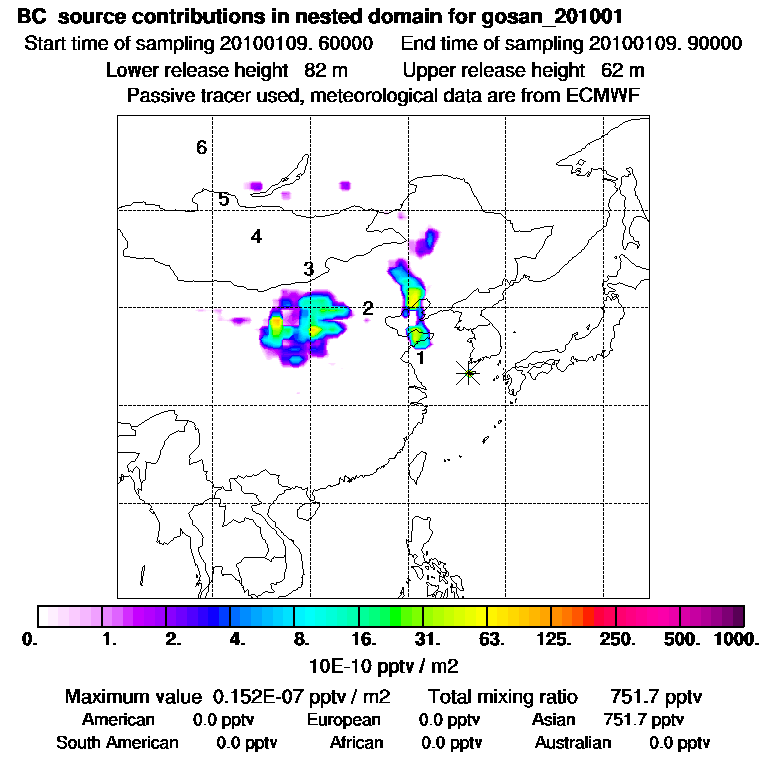 BC source contributions in nested domain for gosan_201001
Start time of sampling 20100109. 60000   End time of sampling 20100109. 90000
Lower release height 82 m   Upper release height 62 m
Passive tracer used, meteorological data are from ECMWF

6
5
4
3
2
1

0. 1. 2. 4. 8. 16. 31. 63. 125. 250. 500. 1000.
10E-10 pptv / m2

Maximum value 0.152E-07 pptv / m2   Total mixing ratio 751.7 pptv
American 0.0 pptv   European 0.0 pptv   Asian 751.7 pptv
South American 0.0 pptv   African 0.0 pptv   Australian 0.0 pptv